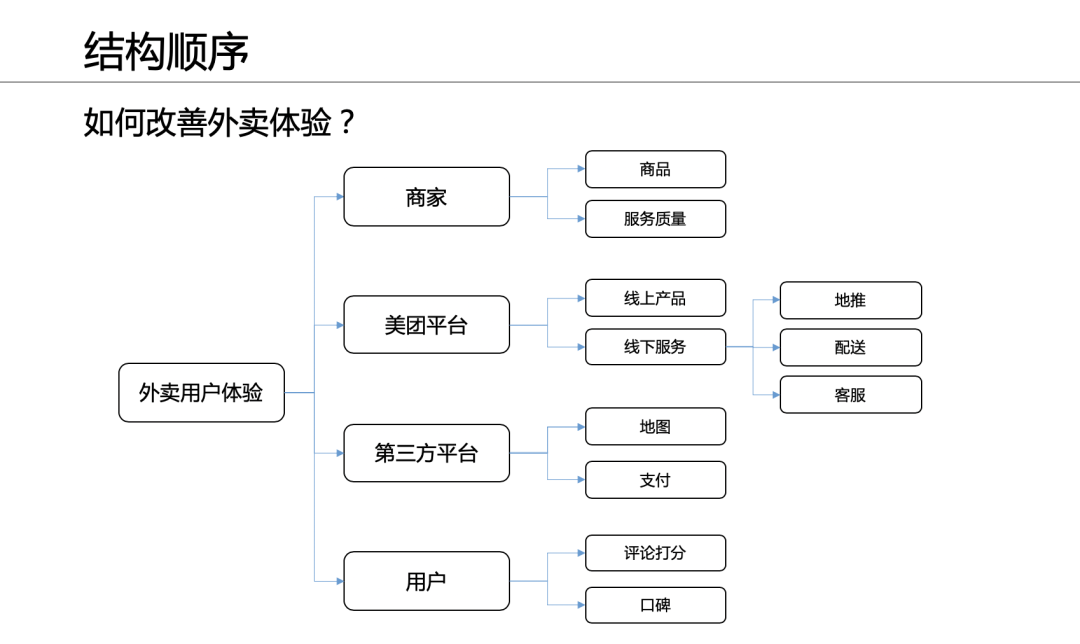 结构顺序

如何改善外卖体验？

外卖用户体验

商家

商品

服务质量

美团平台

线上产品

线下服务

地推

配送

客服

第三方平台

地图

支付

用户

评论打分

口碑